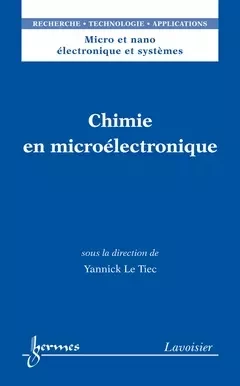 RECHERCHE • TECHNOLOGIE • APPLICATIONS

Micro et nano électronique et systèmes

Chimie en microélectronique

sous la direction de

Yannick Le Tiec

hermes

Lavoisier